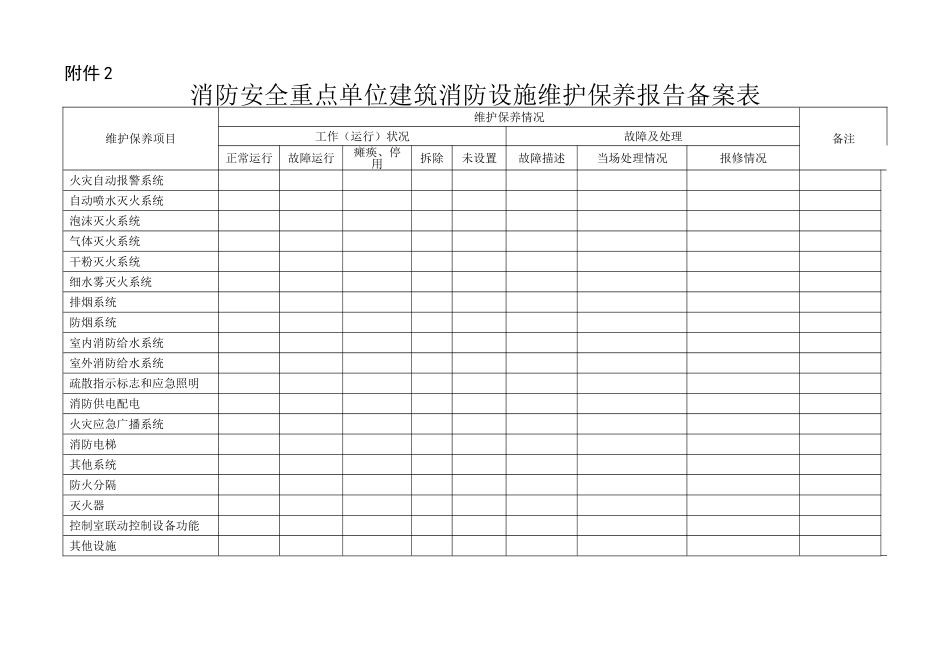 附件 2

消防安全重点单位建筑消防设施维护保养报告备案表

| 维护保养项目 | 维护保养情况 | | | | | | | | 备注 |
|---|---|---|---|---|---|---|---|---|---|
| | 工作（运行）状况 | | | | | 故障及处理 | | | |
| | 正常运行 | 故障运行 | 瘫痪、停用 | 拆除 | 未设置 | 故障描述 | 当场处理情况 | 报修情况 | |
| 火灾自动报警系统 | | | | | | | | | |
| 自动喷水灭火系统 | | | | | | | | | |
| 泡沫灭火系统 | | | | | | | | | |
| 气体灭火系统 | | | | | | | | | |
| 干粉灭火系统 | | | | | | | | | |
| 细水雾灭火系统 | | | | | | | | | |
| 排烟系统 | | | | | | | | | |
| 防烟系统 | | | | | | | | | |
| 室内消防给水系统 | | | | | | | | | |
| 室外消防给水系统 | | | | | | | | | |
| 疏散指示标志和应急照明 | | | | | | | | | |
| 消防供电配电 | | | | | | | | | |
| 火灾应急广播系统 | | | | | | | | | |
| 消防电梯 | | | | | | | | | |
| 其他系统 | | | | | | | | | |
| 防火分隔 | | | | | | | | | |
| 灭火器 | | | | | | | | | |
| 控制室联动控制设备功能 | | | | | | | | | |
| 其他设施 | | | | | | | | | |